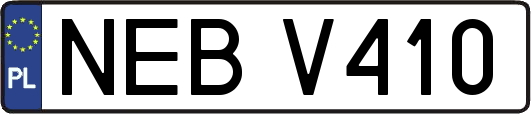 PL

NEB V410